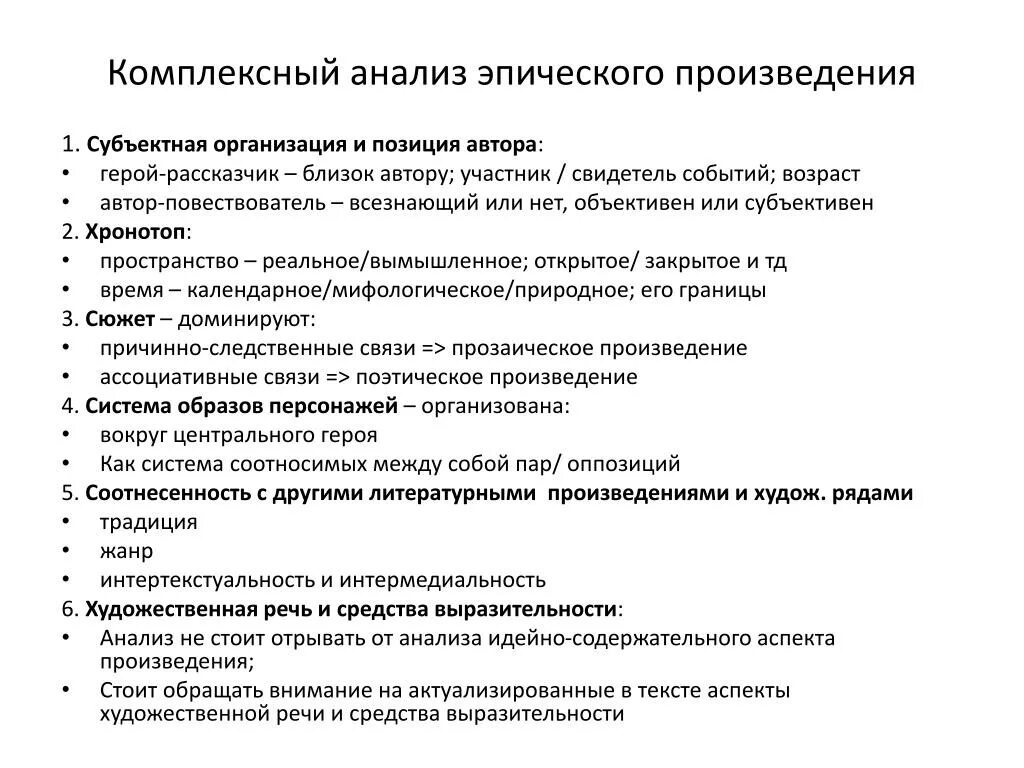 Комплексный анализ эпического произведения

1. Субъектная организация и позиция автора:
• герой-рассказчик – близок автору; участник / свидетель событий; возраст
• автор-повествователь – всезнающий или нет, объективен или субъективен
2. Хронотоп:
• пространство – реальное/вымышленное; открытое/ закрытое и тд
• время – календарное/мифологическое/природное; его границы
3. Сюжет – доминируют:
• причинно-следственные связи => прозаическое произведение
• ассоциативные связи => поэтическое произведение
4. Система образов персонажей – организована:
• вокруг центрального героя
• Как система соотносимых между собой пар/ оппозиций
5. Соотнесенность с другими литературными произведениями и худож. рядами
• традиция
• жанр
• интертекстуальность и интермедиальность
6. Художественная речь и средства выразительности:
• Анализ не стоит отрывать от анализа идейно-содержательного аспекта произведения;
• Стоит обращать внимание на актуализированные в тексте аспекты художественной речи и средства выразительности